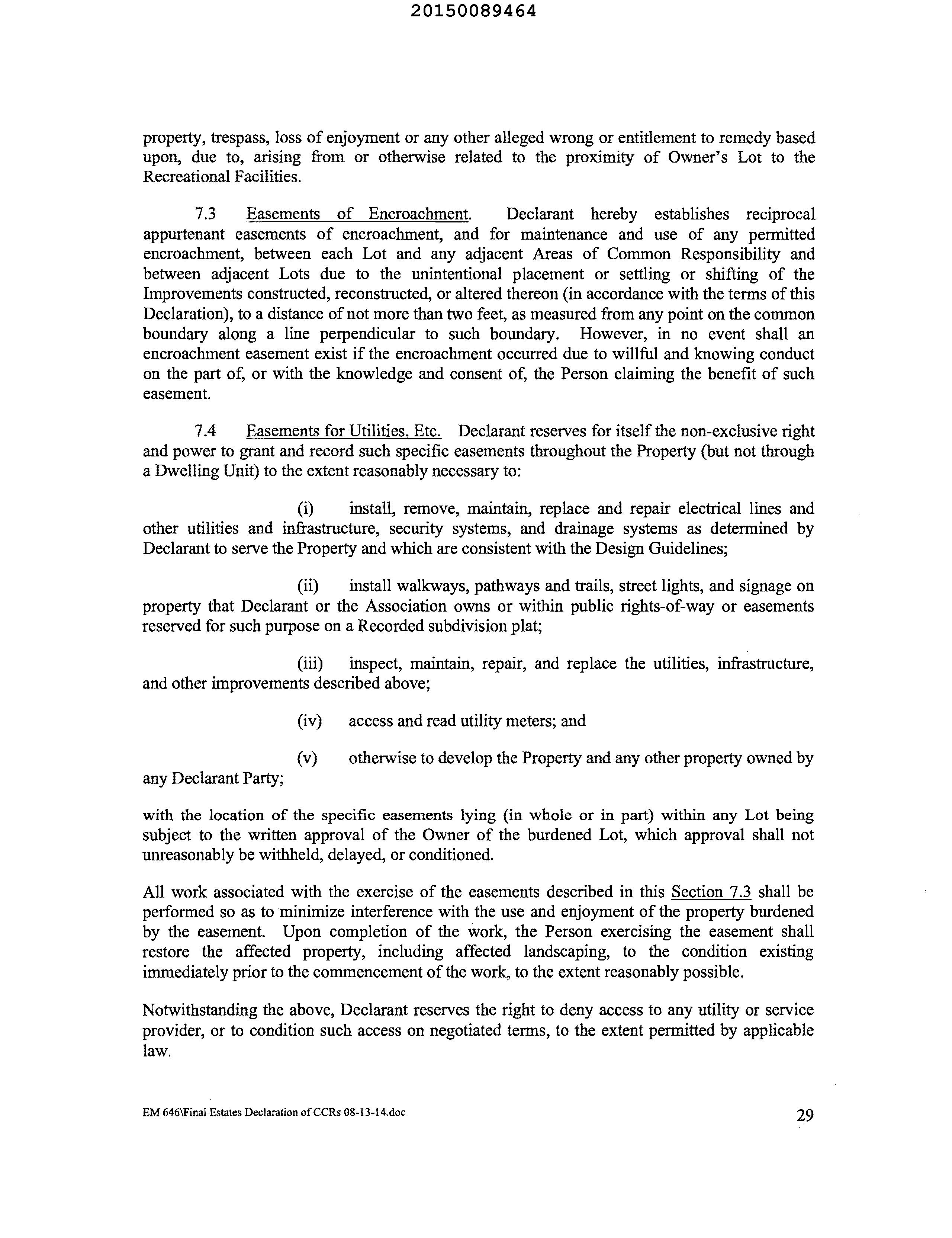 20150089464

property, trespass, loss of enjoyment or any other alleged wrong or entitlement to remedy based upon, due to, arising from or otherwise related to the proximity of Owner's Lot to the Recreational Facilities.

7.3 Easements of Encroachment. Declarant hereby establishes reciprocal appurtenant easements of encroachment, and for maintenance and use of any permitted encroachment, between each Lot and any adjacent Areas of Common Responsibility and between adjacent Lots due to the unintentional placement or settling or shifting of the Improvements constructed, reconstructed, or altered thereon (in accordance with the terms of this Declaration), to a distance of not more than two feet, as measured from any point on the common boundary along a line perpendicular to such boundary. However, in no event shall an encroachment easement exist if the encroachment occurred due to willful and knowing conduct on the part of, or with the knowledge and consent of, the Person claiming the benefit of such easement.

7.4 Easements for Utilities, Etc. Declarant reserves for itself the non-exclusive right and power to grant and record such specific easements throughout the Property (but not through a Dwelling Unit) to the extent reasonably necessary to:

(i) install, remove, maintain, replace and repair electrical lines and other utilities and infrastructure, security systems, and drainage systems as determined by Declarant to serve the Property and which are consistent with the Design Guidelines;

(ii) install walkways, pathways and trails, street lights, and signage on property that Declarant or the Association owns or within public rights-of-way or easements reserved for such purpose on a Recorded subdivision plat;

(iii) inspect, maintain, repair, and replace the utilities, infrastructure, and other improvements described above;

(iv) access and read utility meters; and

(v) otherwise to develop the Property and any other property owned by any Declarant Party;

with the location of the specific easements lying (in whole or in part) within any Lot being subject to the written approval of the Owner of the burdened Lot, which approval shall not unreasonably be withheld, delayed, or conditioned.

All work associated with the exercise of the easements described in this Section 7.3 shall be performed so as to minimize interference with the use and enjoyment of the property burdened by the easement. Upon completion of the work, the Person exercising the easement shall restore the affected property, including affected landscaping, to the condition existing immediately prior to the commencement of the work, to the extent reasonably possible.

Notwithstanding the above, Declarant reserves the right to deny access to any utility or service provider, or to condition such access on negotiated terms, to the extent permitted by applicable law.

EM 646\Final Estates Declaration of CCRs 08-13-14.doc

29